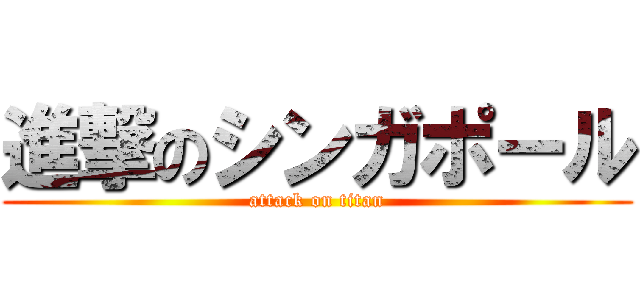 進撃のシンガポール
attack on titan